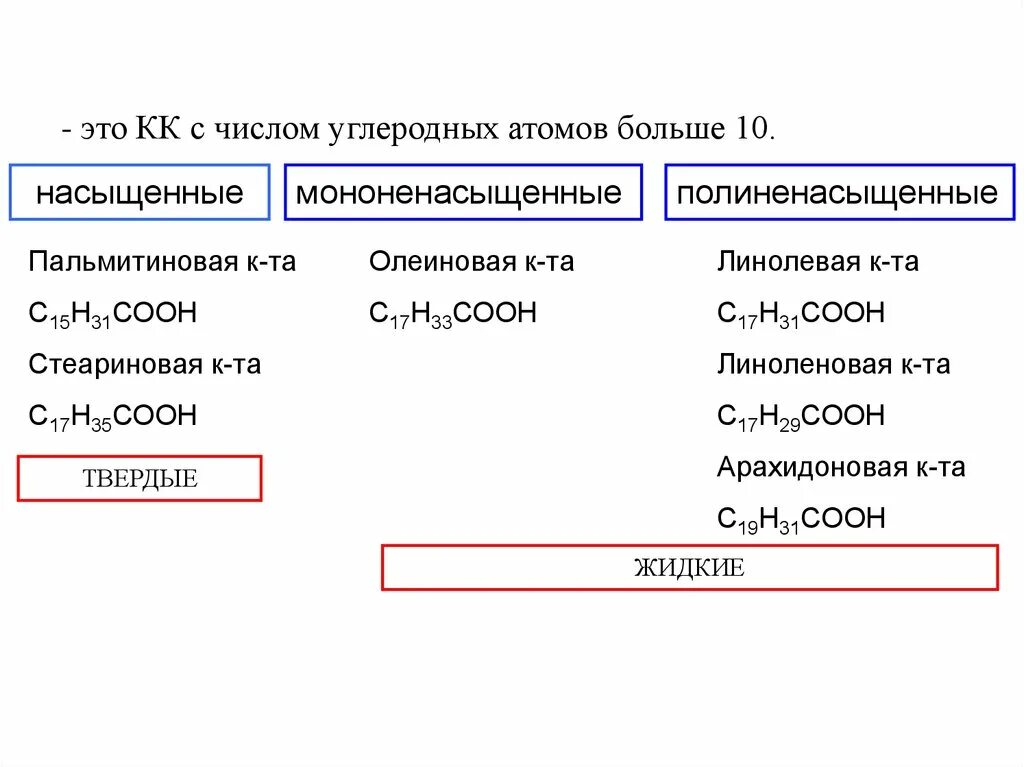 - это КК с числом углеродных атомов больше 10.

насыщенные

Пальмитиновая к-та

$C_{15}H_{31}COOH$

Стеариновая к-та

$C_{17}H_{35}COOH$

ТВЕРДЫЕ

мононенасыщенные

Олеиновая к-та

$C_{17}H_{33}COOH$

полиненасыщенные

Линолевая к-та

$C_{17}H_{31}COOH$

Линоленовая к-та

$C_{17}H_{29}COOH$

Арахидоновая к-та

$C_{19}H_{31}COOH$

ЖИДКИЕ